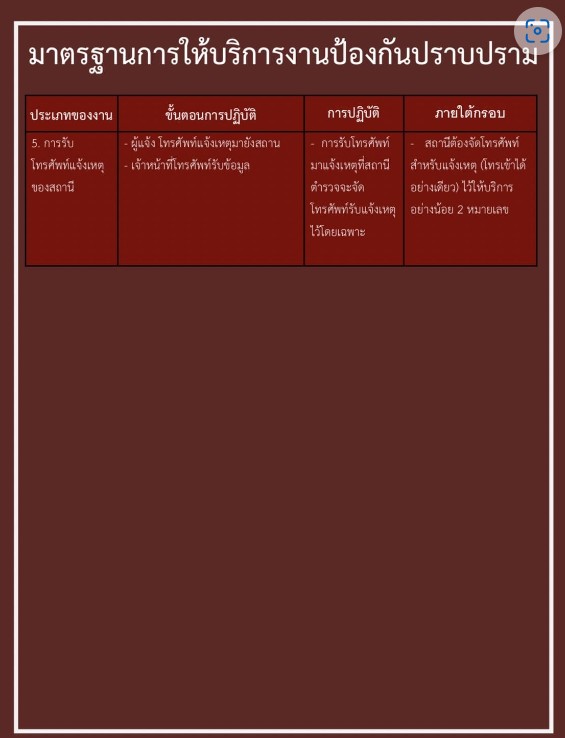 มาตรฐานการให้บริการงานป้องกันปราบปราม

| ประเภทของงาน | ขั้นตอนการปฏิบัติ | การปฏิบัติ | ภายใต้กรอบ |
|---|---|---|---|
| 5. การรับโทรศัพท์แจ้งเหตุของสถานี | - ผู้แจ้ง โทรศัพท์แจ้งเหตุมายังสถาน - เจ้าหน้าที่โทรศัพท์รับข้อมูล | - การรับโทรศัพท์มาแจ้งเหตุที่สถานีตำรวจจะจัดโทรศัพท์รับแจ้งเหตุไว้โดยเฉพาะ | - สถานีต้องจัดโทรศัพท์สำหรับแจ้งเหตุ (โทรเข้าได้อย่างเดียว) ไว้ให้บริการอย่างน้อย 2 หมายเลข |